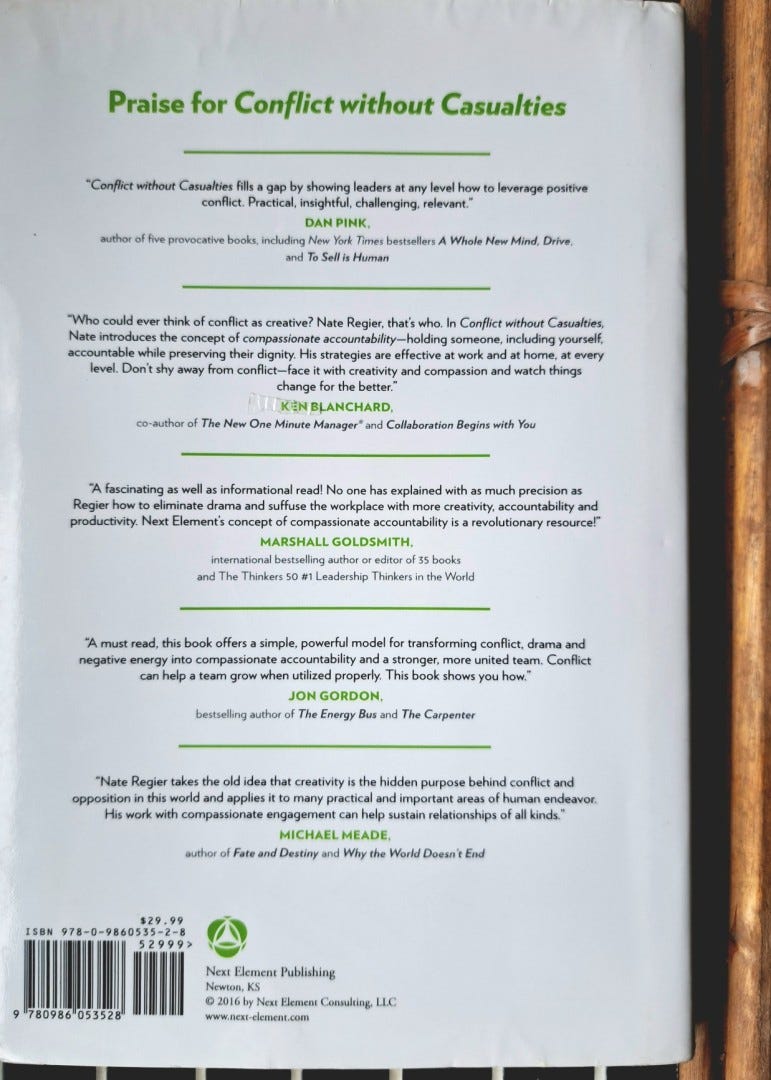 Praise for Conflict without Casualties

"Conflict without Casualties fills a gap by showing leaders at any level how to leverage positive conflict. Practical, insightful, challenging, relevant."

DAN PINK,
author of five provocative books, including New York Times bestsellers A Whole New Mind, Drive, and To Sell is Human

"Who could ever think of conflict as creative? Nate Regier, that's who. In Conflict without Casualties, Nate introduces the concept of compassionate accountability—holding someone, including yourself, accountable while preserving their dignity. His strategies are effective at work and at home, at every level. Don't shy away from conflict—face it with creativity and compassion and watch things change for the better."

KEN BLANCHARD,
co-author of The New One Minute Manager® and Collaboration Begins with You

"A fascinating as well as informational read! No one has explained with as much precision as Regier how to eliminate drama and suffuse the workplace with more creativity, accountability and productivity. Next Element's concept of compassionate accountability is a revolutionary resource!"

MARSHALL GOLDSMITH,
international bestselling author or editor of 35 books
and The Thinkers 50 #1 Leadership Thinkers in the World

"A must read, this book offers a simple, powerful model for transforming conflict, drama and negative energy into compassionate accountability and a stronger, more united team. Conflict can help a team grow when utilized properly. This book shows you how."

JON GORDON,
bestselling author of The Energy Bus and The Carpenter

"Nate Regier takes the old idea that creativity is the hidden purpose behind conflict and opposition in this world and applies it to many practical and important areas of human endeavor. His work with compassionate engagement can help sustain relationships of all kinds."

MICHAEL MEADE,
author of Fate and Destiny and Why the World Doesn't End

$29.99
ISBN 978-0-9860535-2-8
52999>
9 780986 053528

Next Element Publishing
Newton, KS
© 2016 by Next Element Consulting, LLC
www.next-element.com